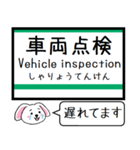 車両点検
Vehicle inspection
しゃりょうてんけん

遅れてます